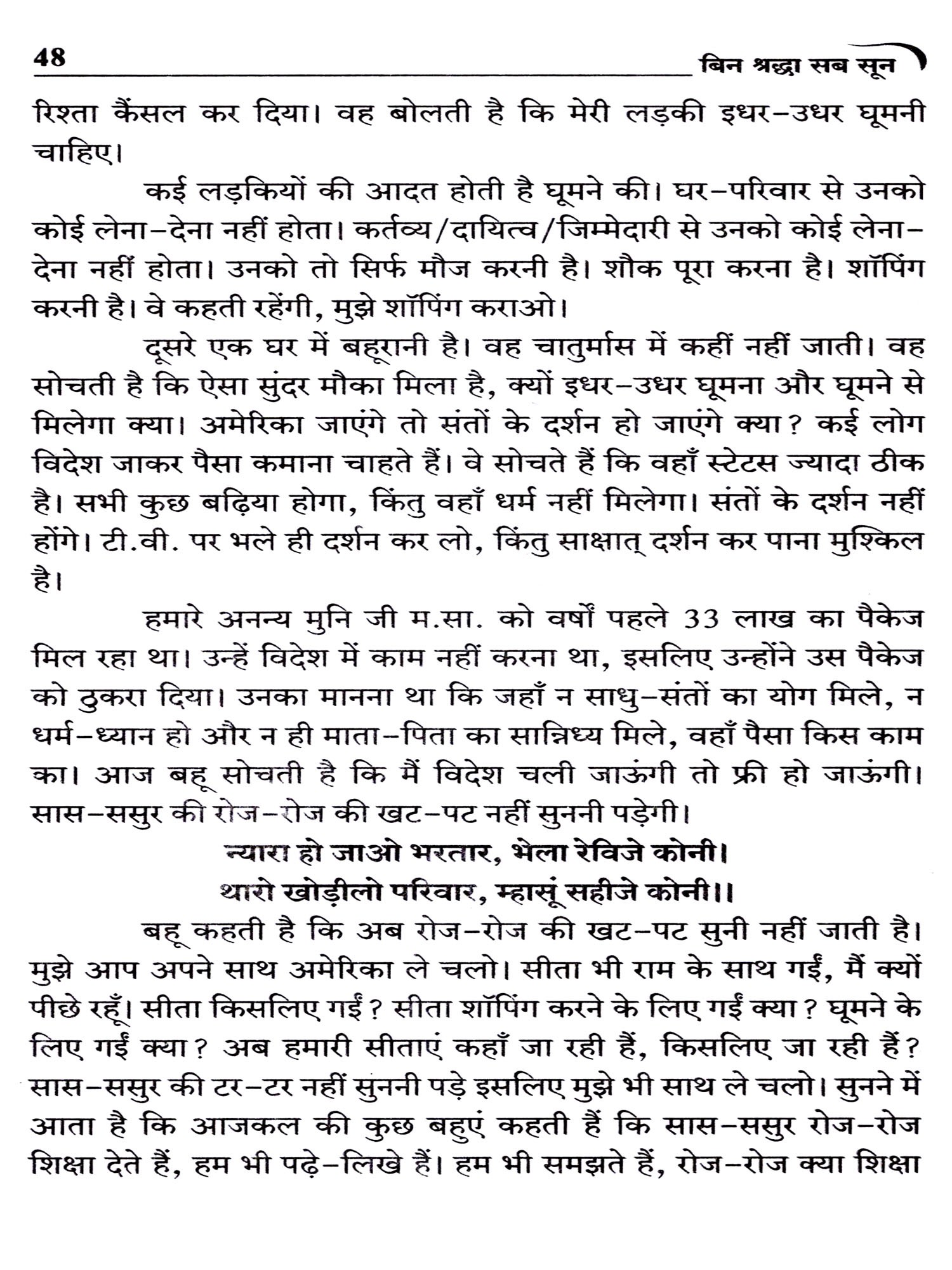 48 बिन श्रद्धा सब सून

रिश्ता कैंसल कर दिया। वह बोलती है कि मेरी लड़की इधर–उधर घूमनी चाहिए।

कई लड़कियों की आदत होती है घूमने की। घर–परिवार से उनको कोई लेना–देना नहीं होता। कर्तव्य/दायित्व/जिम्मेदारी से उनको कोई लेना–देना नहीं होता। उनको तो सिर्फ मौज करनी है। शौक पूरा करना है। शॉपिंग करनी है। वे कहती रहेंगी, मुझे शॉपिंग कराओ।

दूसरे एक घर में बहूरानी है। वह चातुर्मास में कहीं नहीं जाती। वह सोचती है कि ऐसा सुंदर मौका मिला है, क्यों इधर–उधर घूमना और घूमने से मिलेगा क्या। अमेरिका जाएंगे तो संतों के दर्शन हो जाएंगे क्या? कई लोग विदेश जाकर पैसा कमाना चाहते हैं। वे सोचते हैं कि वहाँ स्टेटस ज्यादा ठीक है। सभी कुछ बढ़िया होगा, किंतु वहाँ धर्म नहीं मिलेगा। संतों के दर्शन नहीं होंगे। टी.वी. पर भले ही दर्शन कर लो, किंतु साक्षात् दर्शन कर पाना मुश्किल है।

हमारे अनन्य मुनि जी म.सा. को वर्षों पहले 33 लाख का पैकेज मिल रहा था। उन्हें विदेश में काम नहीं करना था, इसलिए उन्होंने उस पैकेज को ठुकरा दिया। उनका मानना था कि जहाँ न साधु–संतों का योग मिले, न धर्म–ध्यान हो और न ही माता–पिता का सान्निध्य मिले, वहाँ पैसा किस काम का। आज बहू सोचती है कि मैं विदेश चली जाऊंगी तो फ्री हो जाऊंगी। सास–ससुर की रोज–रोज की खट–पट नहीं सुननी पड़ेगी।

न्यारा हो जाओ भरतार, भेला रेविजे कोनी।
थारो खोड़ीलो परिवार, म्हासूं सहीजे कोनी।।

बहू कहती है कि अब रोज–रोज की खट–पट सुनी नहीं जाती है। मुझे आप अपने साथ अमेरिका ले चलो। सीता भी राम के साथ गईं, मैं क्यों पीछे रहूँ। सीता किसलिए गईं? सीता शॉपिंग करने के लिए गईं क्या? घूमने के लिए गईं क्या? अब हमारी सीताएं कहाँ जा रही हैं, किसलिए जा रही हैं? सास–ससुर की टर–टर नहीं सुननी पड़े इसलिए मुझे भी साथ ले चलो। सुनने में आता है कि आजकल की कुछ बहुएं कहती हैं कि सास–ससुर रोज–रोज शिक्षा देते हैं, हम भी पढ़े–लिखे हैं। हम भी समझते हैं, रोज–रोज क्या शिक्षा